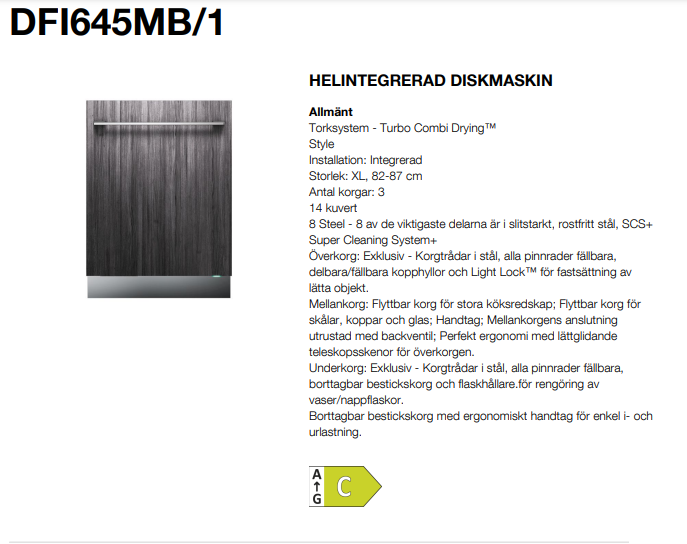 DFI645MB/1

HELINTEGRERAD DISKMASKIN

Allmänt
Torksystem - Turbo Combi Drying™
Style
Installation: Integrerad
Storlek: XL, 82-87 cm
Antal korgar: 3
14 kuvert
8 Steel - 8 av de viktigaste delarna är i slitstarkt, rostfritt stål, SCS+ Super Cleaning System+
Överkorg: Exklusiv - Korgtrådar i stål, alla pinnrader fällbara, delbara/fällbara kopphyllor och Light Lock™ för fastsättning av lätta objekt.
Mellankorg: Flyttbar korg för stora köksredskap; Flyttbar korg för skålar, koppar och glas; Handtag; Mellankorgens anslutning utrustad med backventil; Perfekt ergonomi med lättglidande teleskopsskenor för överkorgen.
Underkorg: Exklusiv - Korgtrådar i stål, alla pinnrader fällbara, borttagbar bestickskorg och flaskhållare.för rengöring av vaser/nappflaskor.
Borttagbar bestickskorg med ergonomiskt handtag för enkel i- och urlastning.

A
G
C